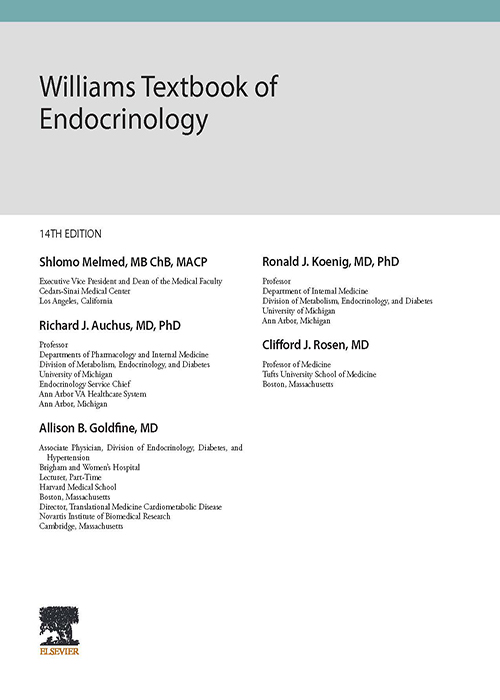 Williams Textbook of Endocrinology

14TH EDITION

Shlomo Melmed, MB ChB, MACP

Executive Vice President and Dean of the Medical Faculty
Cedars-Sinai Medical Center
Los Angeles, California

Richard J. Auchus, MD, PhD

Professor
Departments of Pharmacology and Internal Medicine
Division of Metabolism, Endocrinology, and Diabetes
University of Michigan
Endocrinology Service Chief
Ann Arbor VA Healthcare System
Ann Arbor, Michigan

Allison B. Goldfine, MD

Associate Physician, Division of Endocrinology, Diabetes, and Hypertension
Brigham and Women's Hospital
Lecturer, Part-Time
Harvard Medical School
Boston, Massachusetts
Director, Translational Medicine Cardiometabolic Disease
Novartis Institute of Biomedical Research
Cambridge, Massachusetts

Ronald J. Koenig, MD, PhD

Professor
Department of Internal Medicine
Division of Metabolism, Endocrinology, and Diabetes
University of Michigan
Ann Arbor, Michigan

Clifford J. Rosen, MD

Professor of Medicine
Tufts University School of Medicine
Boston, Massachusetts

ELSEVIER